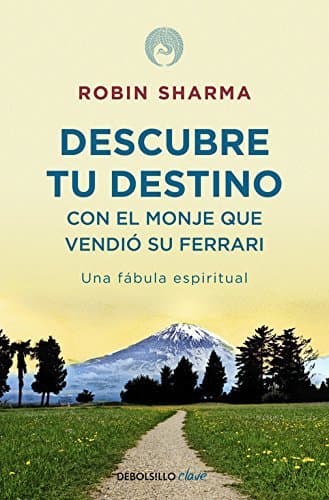 ROBIN SHARMA

DESCUBRE TU DESTINO CON EL MONJE QUE VENDIÓ SU FERRARI

Una fábula espiritual

DEBOLSILLO clave